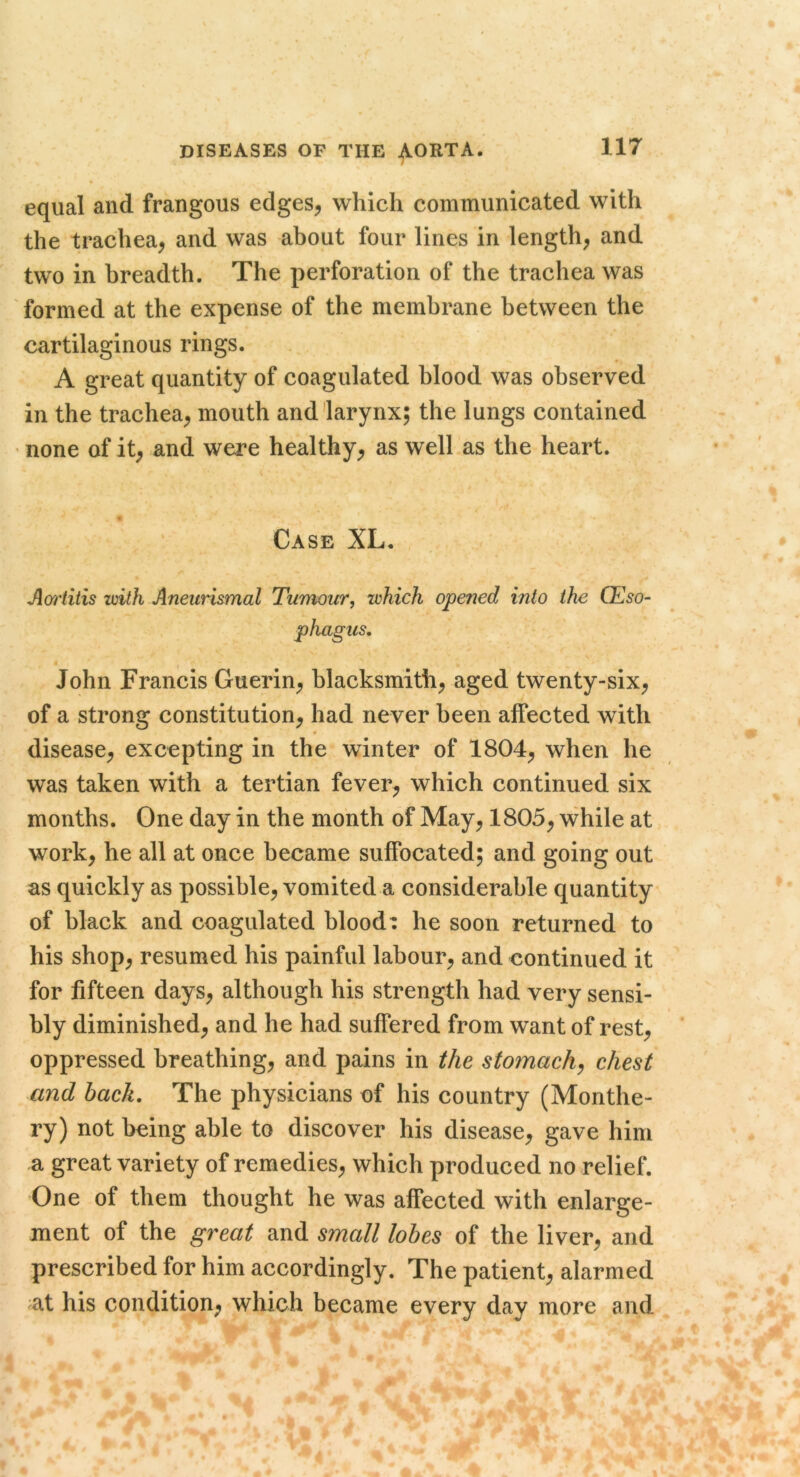 DISEASES OF THE AORTA. 117

equal and frangous edges, which communicated with the trachea, and was about four lines in length, and two in breadth. The perforation of the trachea was formed at the expense of the membrane between the cartilaginous rings.

A great quantity of coagulated blood was observed in the trachea, mouth and larynx; the lungs contained none of it, and were healthy, as well as the heart.

Case XL.

Aortitis with Aneurismal Tumour, which opened into the Œsophagus.

John Francis Guerin, blacksmith, aged twenty-six, of a strong constitution, had never been affected with disease, excepting in the winter of 1804, when he was taken with a tertian fever, which continued six months. One day in the month of May, 1805, while at work, he all at once became suffocated; and going out as quickly as possible, vomited a considerable quantity of black and coagulated blood: he soon returned to his shop, resumed his painful labour, and continued it for fifteen days, although his strength had very sensibly diminished, and he had suffered from want of rest, oppressed breathing, and pains in the stomach, chest and back. The physicians of his country (Monthery) not being able to discover his disease, gave him a great variety of remedies, which produced no relief. One of them thought he was affected with enlargement of the great and small lobes of the liver, and prescribed for him accordingly. The patient, alarmed at his condition, which became every day more and